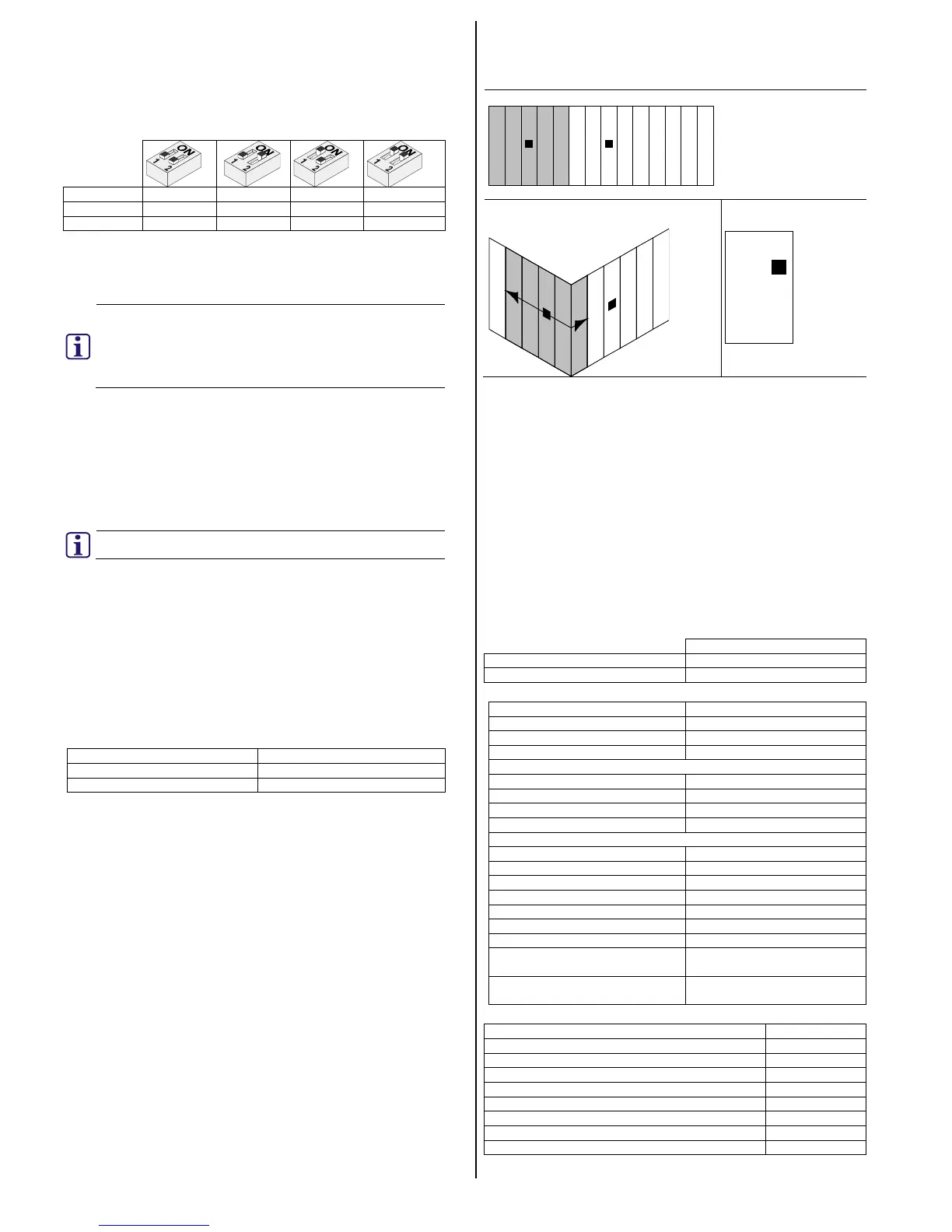 ON 1 2

ON 1 2

ON 1 2

ON 1 2